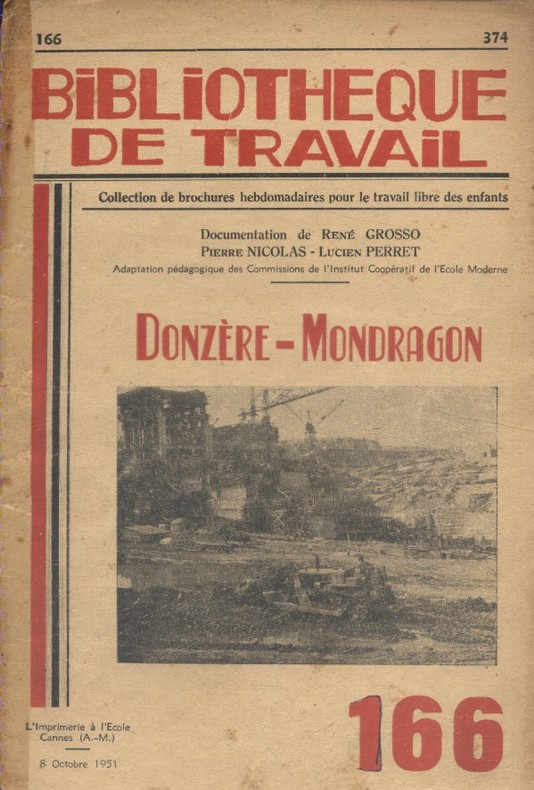 166 374

BIBLIOTHEQUE DE TRAVAIL

Collection de brochures hebdomadaires pour le travail libre des enfants

Documentation de René GROSSO
Pierre NICOLAS - Lucien PERRET
Adaptation pédagogique des Commissions de l'Institut Coopératif de l'Ecole Moderne

DONZÈRE - MONDRAGON

L'Imprimerie à l'Ecole
Cannes (A.-M.)

8 Octobre 1951

166